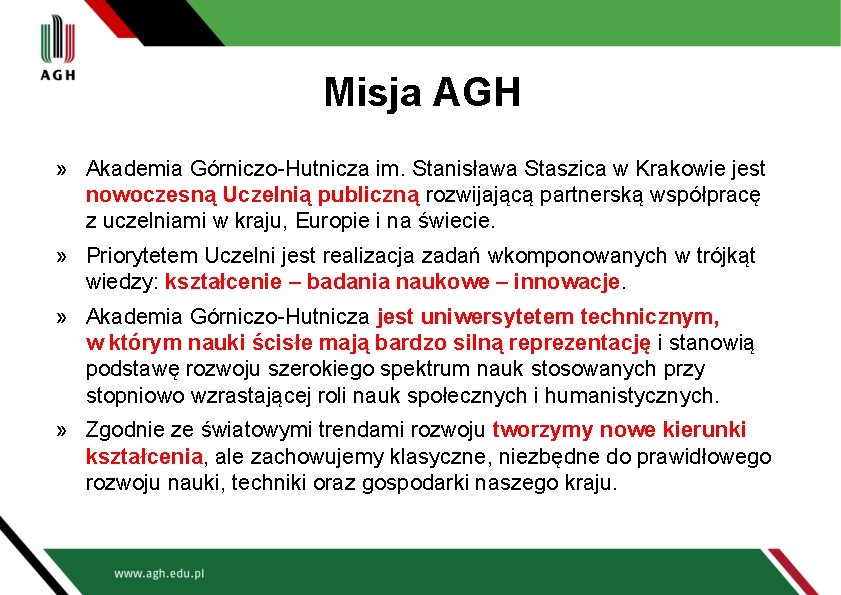 AGH

Misja AGH

» Akademia Górniczo-Hutnicza im. Stanisława Staszica w Krakowie jest nowoczesną Uczelnią publiczną rozwijającą partnerską współpracę z uczelniami w kraju, Europie i na świecie.

» Priorytetem Uczelni jest realizacja zadań wkomponowanych w trójkąt wiedzy: kształcenie – badania naukowe – innowacje.

» Akademia Górniczo-Hutnicza jest uniwersytetem technicznym, w którym nauki ścisłe mają bardzo silną reprezentację i stanowią podstawę rozwoju szerokiego spektrum nauk stosowanych przy stopniowo wzrastającej roli nauk społecznych i humanistycznych.

» Zgodnie ze światowymi trendami rozwoju tworzymy nowe kierunki kształcenia, ale zachowujemy klasyczne, niezbędne do prawidłowego rozwoju nauki, techniki oraz gospodarki naszego kraju.

www.agh.edu.pl